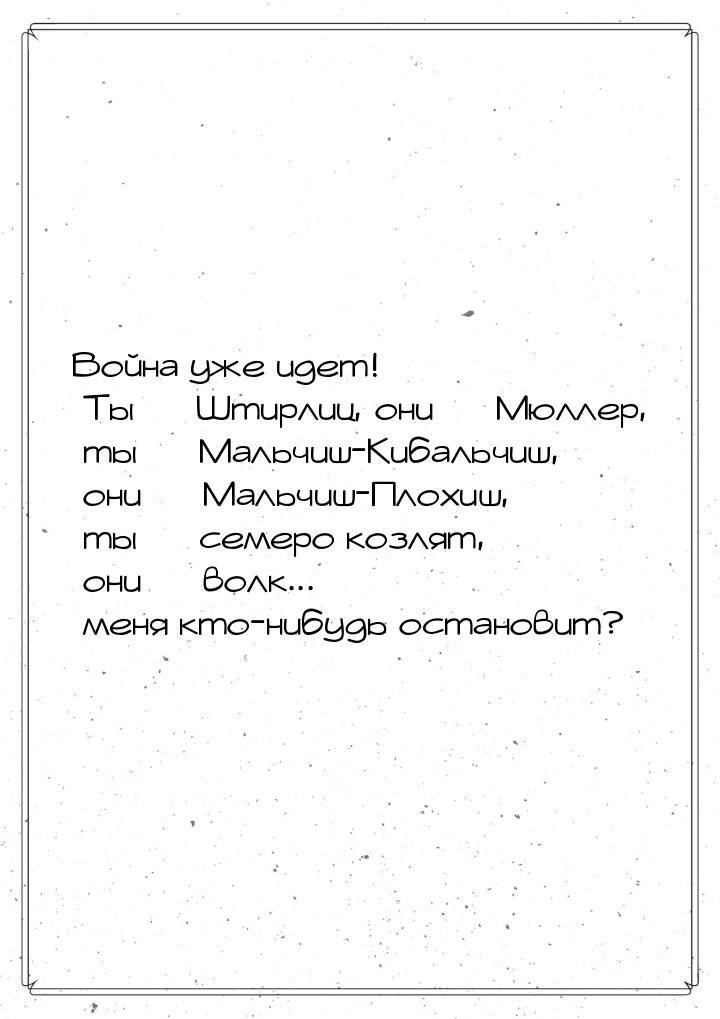 Война уже идет!
Ты Штирлиц, они Мюллер,
ты Мальчиш-Кибальчиш,
они Мальчиш-Плохиш,
ты семеро козлят,
они волк...
меня кто-нибудь остановит?